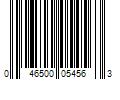 0 46500 05456 3